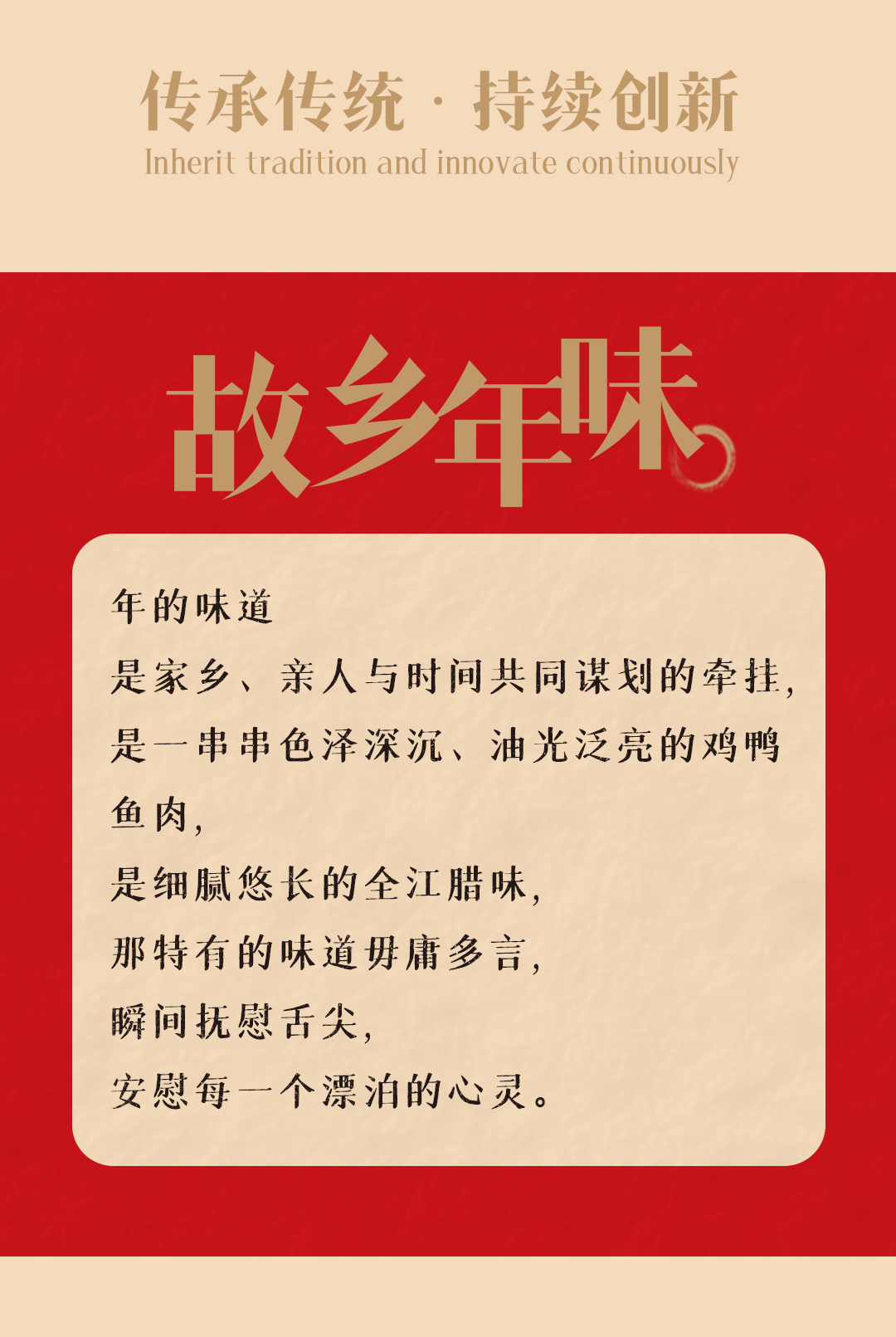 传承传统 · 持续创新
Inherit tradition and innovate continuously

故乡年味

年的味道

是家乡、亲人与时间共同谋划的牵挂,

是一串串色泽深沉、油光泛亮的鸡鸭鱼肉,

是细腻悠长的全江腊味,

那特有的味道毋庸多言,

瞬间抚慰舌尖,

安慰每一个漂泊的心灵。